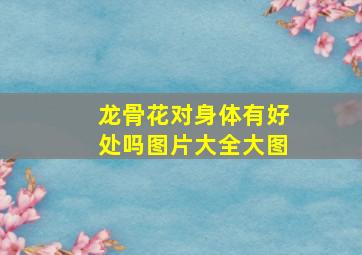 龙骨花对身体有好处吗图片大全大图